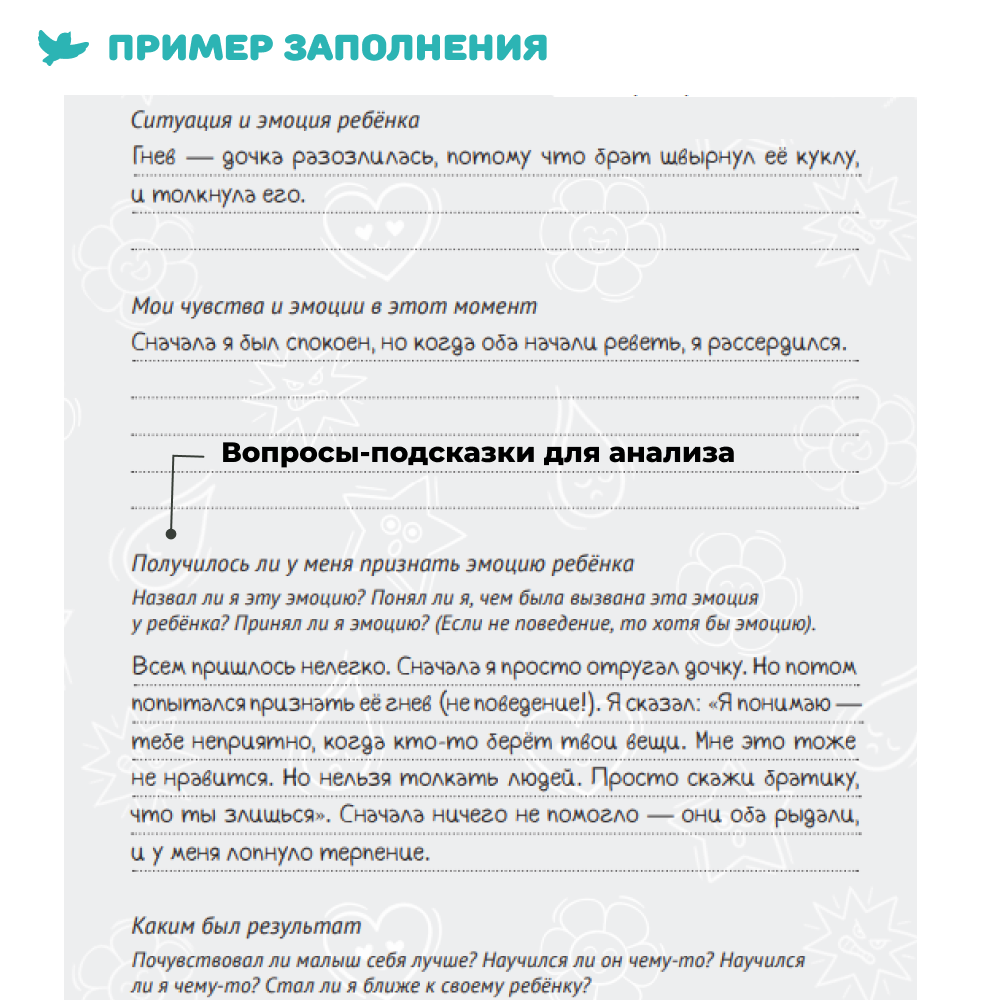 ПРИМЕР ЗАПОЛНЕНИЯ

Ситуация и эмоция ребёнка

Гнев — дочка разозлилась, потому что брат швырнул её куклу, и толкнула его.

Мои чувства и эмоции в этот момент

Сначала я был спокоен, но когда оба начали реветь, я рассердился.

Вопросы-подсказки для анализа

Получилось ли у меня признать эмоцию ребёнка

Назвал ли я эту эмоцию? Понял ли я, чем была вызвана эта эмоция у ребёнка? Принял ли я эмоцию? (Если не поведение, то хотя бы эмоцию).

Всем пришлось нелегко. Сначала я просто отругал дочку. Но потом попытался признать её гнев (не поведение!). Я сказал: «Я понимаю — тебе неприятно, когда кто-то берёт твои вещи. Мне это тоже не нравится. Но нельзя толкать людей. Просто скажи братику, что ты злишься». Сначала ничего не помогло — они оба рыдали, и у меня лопнуло терпение.

Каким был результат

Почувствовал ли малыш себя лучше? Научился ли он чему-то? Научился ли я чему-то? Стал ли я ближе к своему ребёнку?